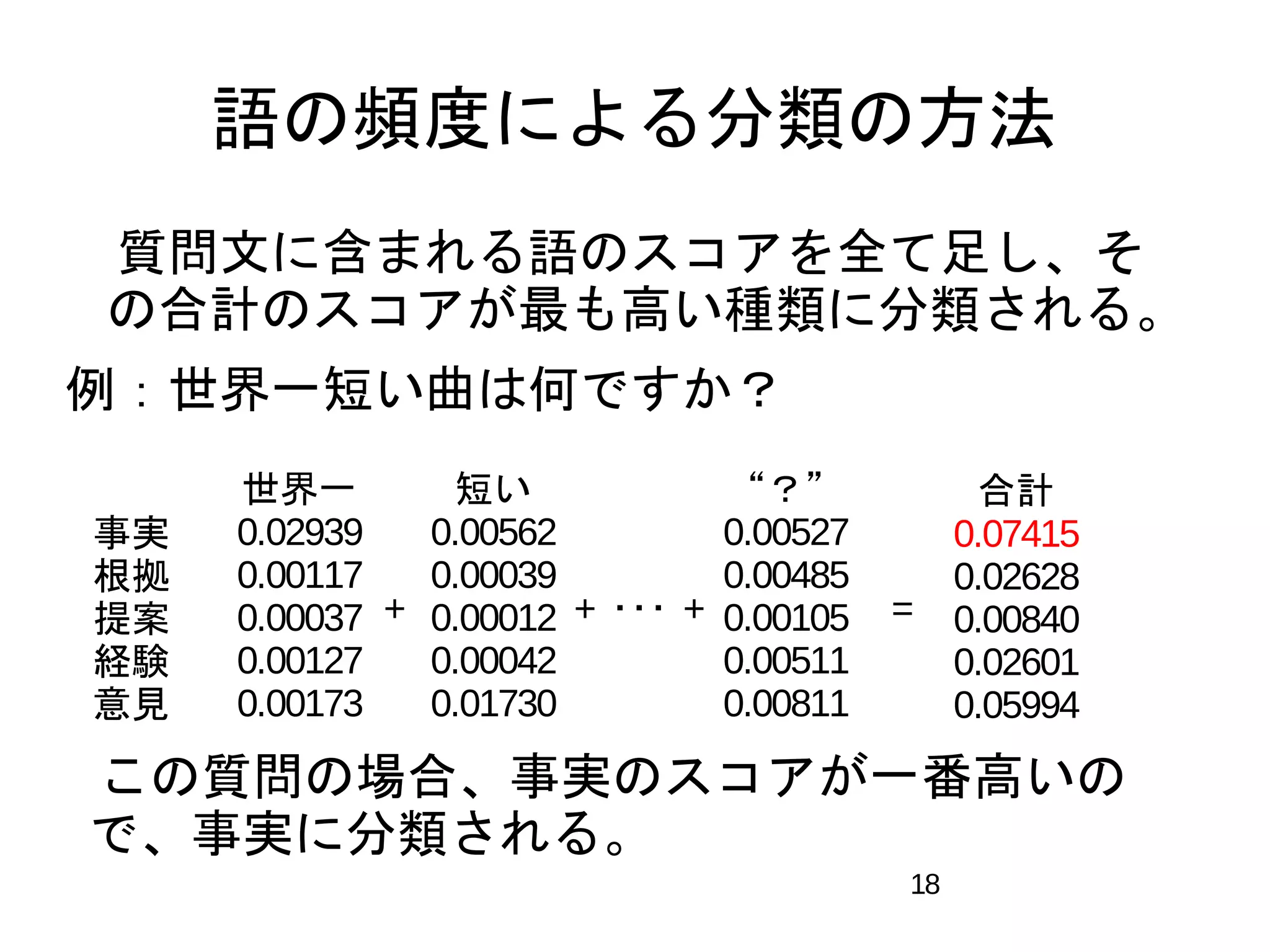 語の頻度による分類の方法

質問文に含まれる語のスコアを全て足し、その合計のスコアが最も高い種類に分類される。

例：世界一短い曲は何ですか？

| | 世界一 | | 短い | | “？” | | 合計 |
|---|---|---|---|---|---|---|---|
| 事実 | 0.02939 | | 0.00562 | | 0.00527 | | 0.07415 |
| 根拠 | 0.00117 | | 0.00039 | | 0.00485 | | 0.02628 |
| 提案 | 0.00037 | + | 0.00012 | + ・・・ + | 0.00105 | = | 0.00840 |
| 経験 | 0.00127 | | 0.00042 | | 0.00511 | | 0.02601 |
| 意見 | 0.00173 | | 0.01730 | | 0.00811 | | 0.05994 |

この質問の場合、事実のスコアが一番高いので、事実に分類される。

18